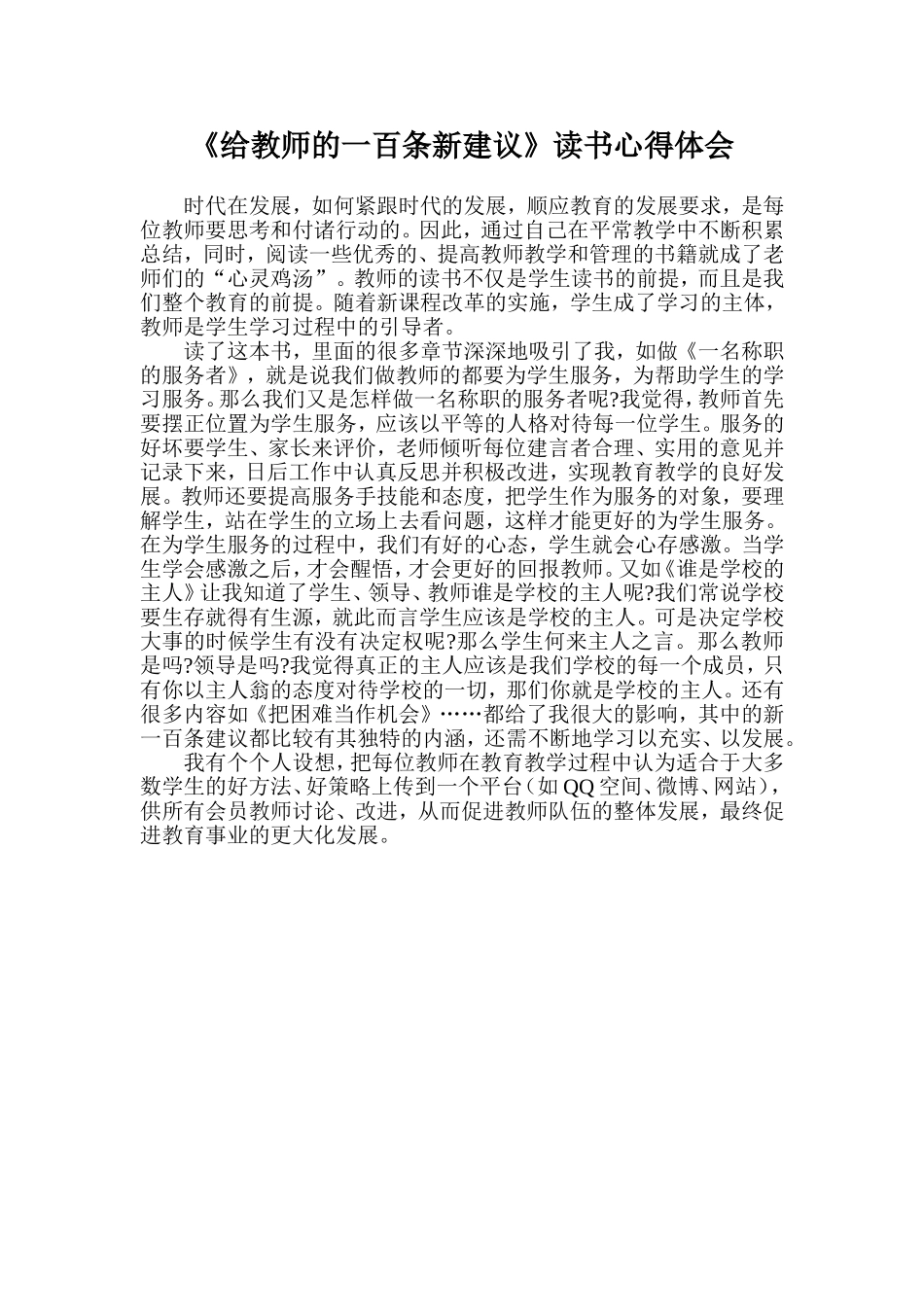 《给教师的一百条新建议》读书心得体会

时代在发展，如何紧跟时代的发展，顺应教育的发展要求，是每位教师要思考和付诸行动的。因此，通过自己在平常教学中不断积累总结，同时，阅读一些优秀的、提高教师教学和管理的书籍就成了老师们的“心灵鸡汤”。教师的读书不仅是学生读书的前提，而且是我们整个教育的前提。随着新课程改革的实施，学生成了学习的主体，教师是学生学习过程中的引导者。

读了这本书，里面的很多章节深深地吸引了我，如做《一名称职的服务者》，就是说我们做教师的都要为学生服务，为帮助学生的学习服务。那么我们又是怎样做一名称职的服务者呢?我觉得，教师首先要摆正位置为学生服务，应该以平等的人格对待每一位学生。服务的好坏要学生、家长来评价，老师倾听每位建言者合理、实用的意见并记录下来，日后工作中认真反思并积极改进，实现教育教学的良好发展。教师还要提高服务手技能和态度，把学生作为服务的对象，要理解学生，站在学生的立场上去看问题，这样才能更好的为学生服务。在为学生服务的过程中，我们有好的心态，学生就会心存感激。当学生学会感激之后，才会醒悟，才会更好的回报教师。又如《谁是学校的主人》让我知道了学生、领导、教师谁是学校的主人呢?我们常说学校要生存就得有生源，就此而言学生应该是学校的主人。可是决定学校大事的时候学生有没有决定权呢?那么学生何来主人之言。那么教师是吗?领导是吗?我觉得真正的主人应该是我们学校的每一个成员，只有你以主人翁的态度对待学校的一切，那们你就是学校的主人。还有很多内容如《把困难当作机会》……都给了我很大的影响，其中的新一百条建议都比较有其独特的内涵，还需不断地学习以充实、以发展。

我有个个人设想，把每位教师在教育教学过程中认为适合于大多数学生的好方法、好策略上传到一个平台（如QQ空间、微博、网站），供所有会员教师讨论、改进，从而促进教师队伍的整体发展，最终促进教育事业的更大化发展。